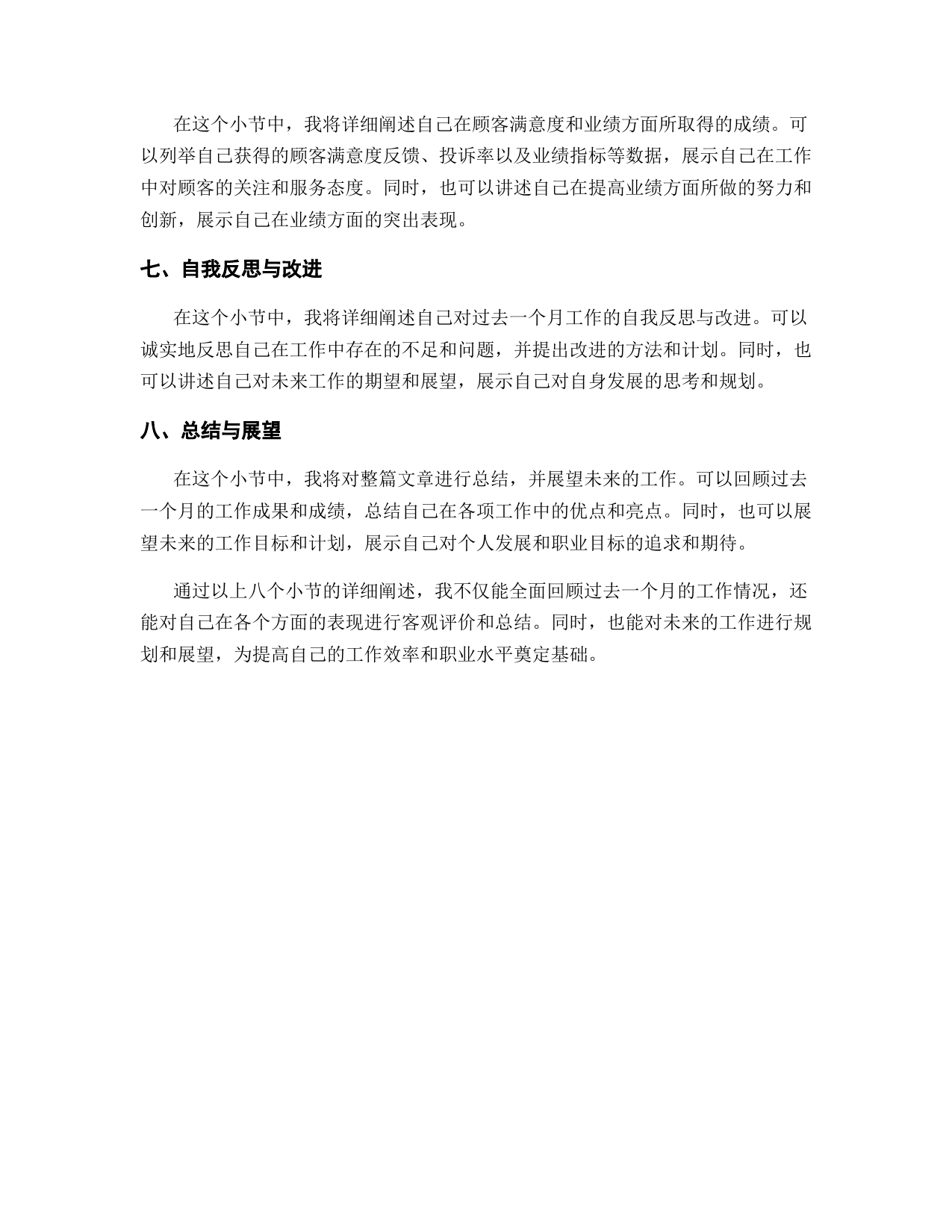 在这个小节中，我将详细阐述自己在顾客满意度和业绩方面所取得的成绩。可以列举自己获得的顾客满意度反馈、投诉率以及业绩指标等数据，展示自己在工作中对顾客的关注和服务态度。同时，也可以讲述自己在提高业绩方面所做的努力和创新，展示自己在业绩方面的突出表现。

七、自我反思与改进

在这个小节中，我将详细阐述自己对过去一个月工作的自我反思与改进。可以诚实地反思自己在工作中存在的不足和问题，并提出改进的方法和计划。同时，也可以讲述自己对未来工作的期望和展望，展示自己对自身发展的思考和规划。

八、总结与展望

在这个小节中，我将对整篇文章进行总结，并展望未来的工作。可以回顾过去一个月的工作成果和成绩，总结自己在各项工作中的优点和亮点。同时，也可以展望未来的工作目标和计划，展示自己对个人发展和职业目标的追求和期待。

通过以上八个小节的详细阐述，我不仅能全面回顾过去一个月的工作情况，还能对自己在各个方面的表现进行客观评价和总结。同时，也能对未来的工作进行规划和展望，为提高自己的工作效率和职业水平奠定基础。